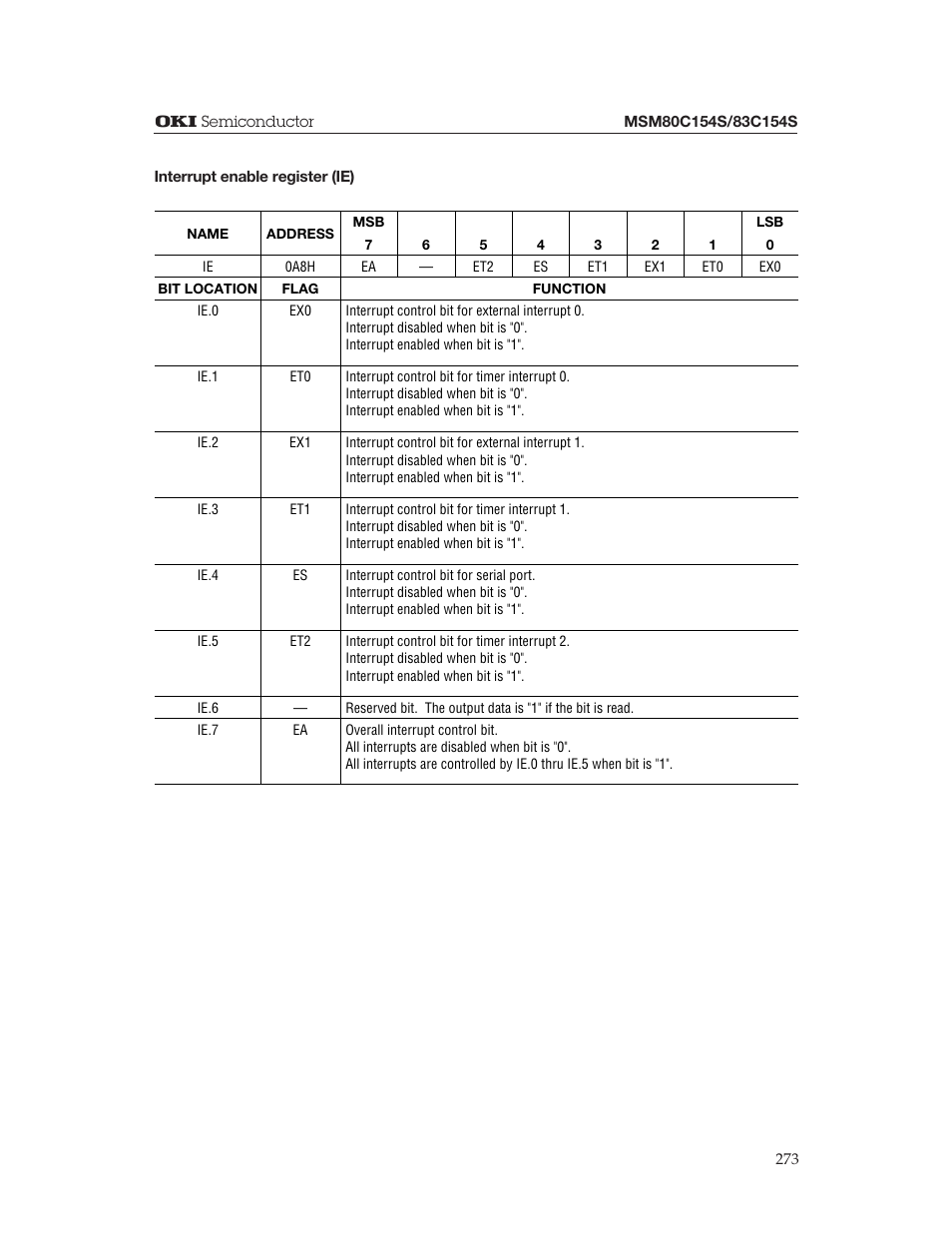 OKI Semiconductor MSM80C154S/83C154S

Interrupt enable register (IE)

| NAME | ADDRESS | MSB 7 | 6 | 5 | 4 | 3 | 2 | 1 | LSB 0 |
|---|---|---|---|---|---|---|---|---|---|
| IE | 0A8H | EA | — | ET2 | ES | ET1 | EX1 | ET0 | EX0 |

| BIT LOCATION | FLAG | FUNCTION |
|---|---|---|
| IE.0 | EX0 | Interrupt control bit for external interrupt 0. Interrupt disabled when bit is "0". Interrupt enabled when bit is "1". |
| IE.1 | ET0 | Interrupt control bit for timer interrupt 0. Interrupt disabled when bit is "0". Interrupt enabled when bit is "1". |
| IE.2 | EX1 | Interrupt control bit for external interrupt 1. Interrupt disabled when bit is "0". Interrupt enabled when bit is "1". |
| IE.3 | ET1 | Interrupt control bit for timer interrupt 1. Interrupt disabled when bit is "0". Interrupt enabled when bit is "1". |
| IE.4 | ES | Interrupt control bit for serial port. Interrupt disabled when bit is "0". Interrupt enabled when bit is "1". |
| IE.5 | ET2 | Interrupt control bit for timer interrupt 2. Interrupt disabled when bit is "0". Interrupt enabled when bit is "1". |
| IE.6 | — | Reserved bit. The output data is "1" if the bit is read. |
| IE.7 | EA | Overall interrupt control bit. All interrupts are disabled when bit is "0". All interrupts are controlled by IE.0 thru IE.5 when bit is "1". |

273